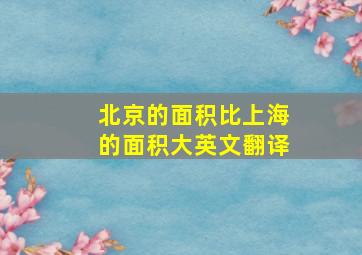 北京的面积比上海的面积大英文翻译